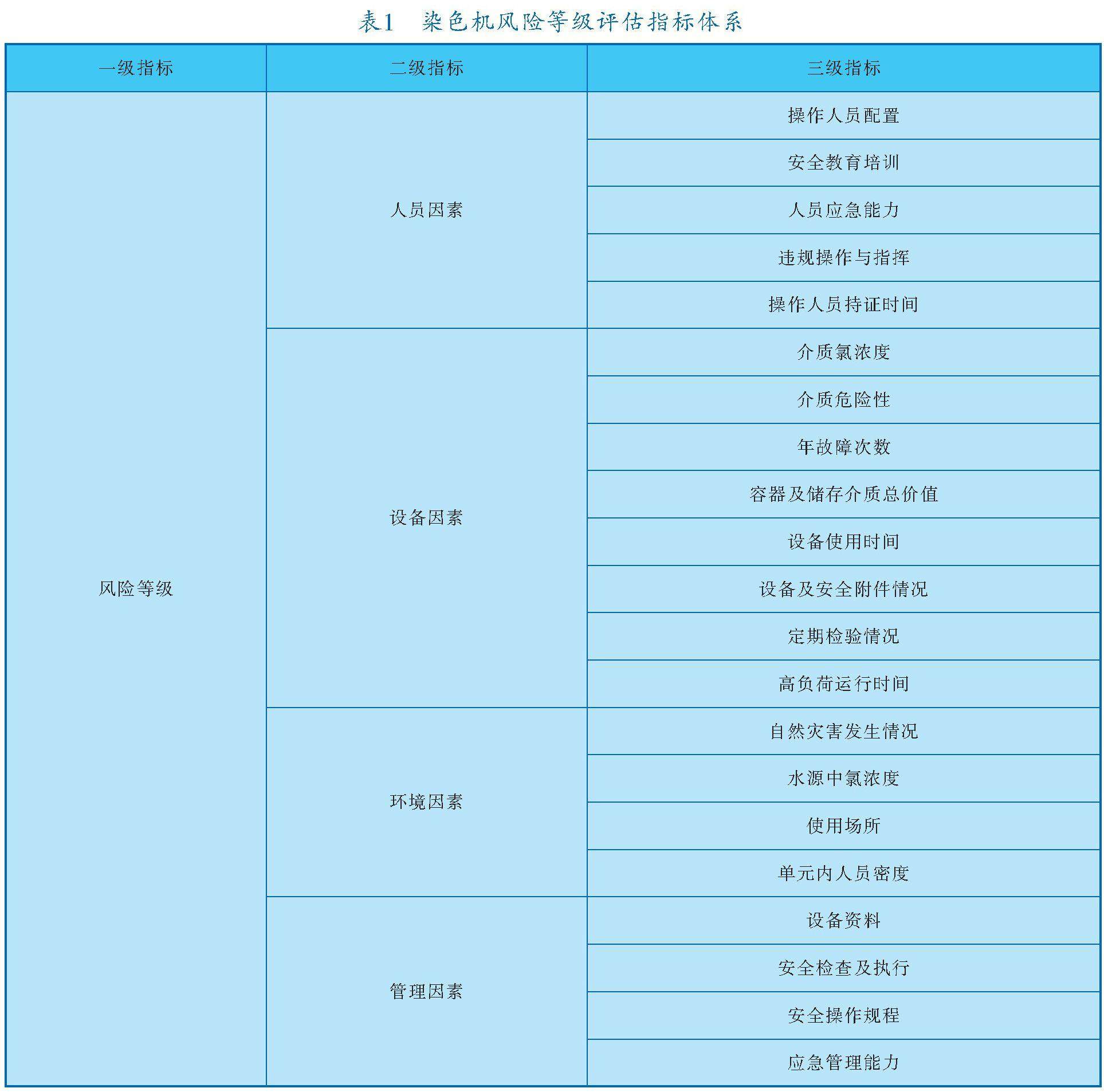 表1　染色机风险等级评估指标体系

| 一级指标 | 二级指标 | 三级指标 |
|---|---|---|
| 风险等级 | 人员因素 | 操作人员配置 |
| | | 安全教育培训 |
| | | 人员应急能力 |
| | | 违规操作与指挥 |
| | | 操作人员持证时间 |
| | 设备因素 | 介质氯浓度 |
| | | 介质危险性 |
| | | 年故障次数 |
| | | 容器及储存介质总价值 |
| | | 设备使用时间 |
| | | 设备及安全附件情况 |
| | | 定期检验情况 |
| | | 高负荷运行时间 |
| | 环境因素 | 自然灾害发生情况 |
| | | 水源中氯浓度 |
| | | 使用场所 |
| | | 单元内人员密度 |
| | 管理因素 | 设备资料 |
| | | 安全检查及执行 |
| | | 安全操作规程 |
| | | 应急管理能力 |